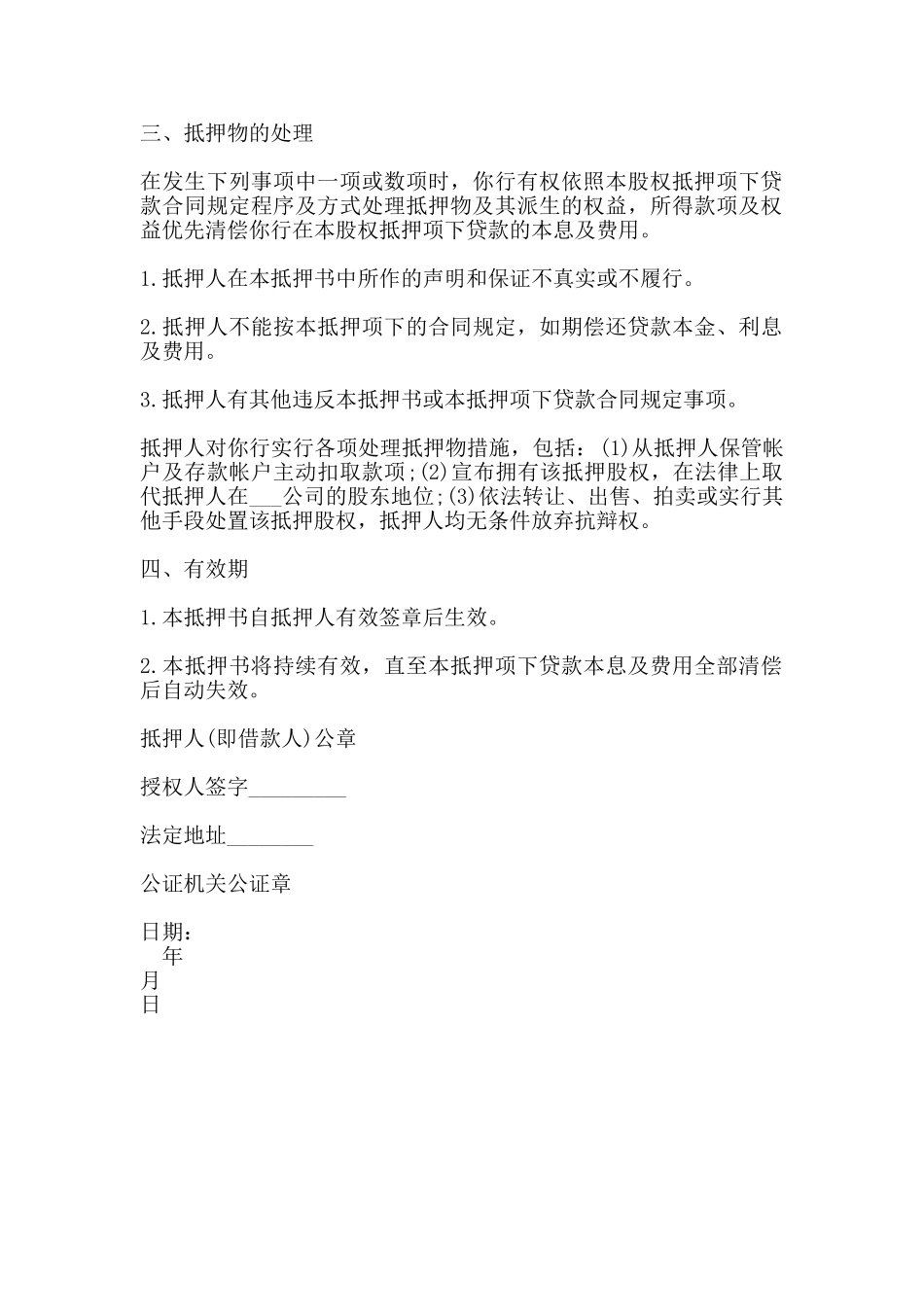 三、抵押物的处理

在发生下列事项中一项或数项时，你行有权依照本股权抵押项下贷款合同规定程序及方式处理抵押物及其派生的权益，所得款项及权益优先清偿你行在本股权抵押项下贷款的本息及费用。

1.抵押人在本抵押书中所作的声明和保证不真实或不履行。

2.抵押人不能按本抵押项下的合同规定，如期偿还贷款本金、利息及费用。

3.抵押人有其他违反本抵押书或本抵押项下贷款合同规定事项。

抵押人对你行实行各项处理抵押物措施，包括：(1)从抵押人保管帐户及存款帐户主动扣取款项;(2)宣布拥有该抵押股权，在法律上取代抵押人在___公司的股东地位;(3)依法转让、出售、拍卖或实行其他手段处置该抵押股权，抵押人均无条件放弃抗辩权。

四、有效期

1.本抵押书自抵押人有效签章后生效。

2.本抵押书将持续有效，直至本抵押项下贷款本息及费用全部清偿后自动失效。

抵押人(即借款人)公章

授权人签字_________

法定地址________

公证机关公证章

日期：
年
月
日